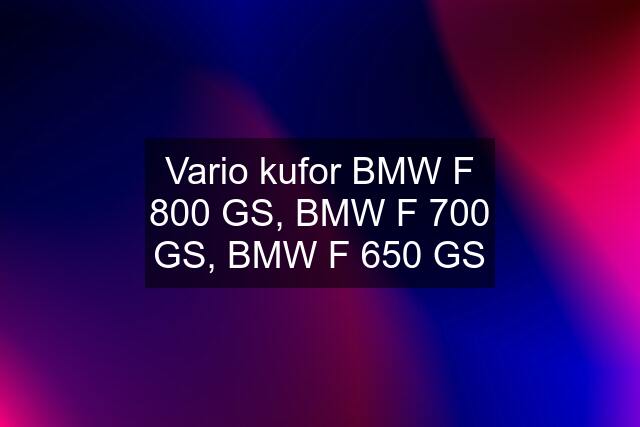 Vario kufor BMW F 800 GS, BMW F 700 GS, BMW F 650 GS